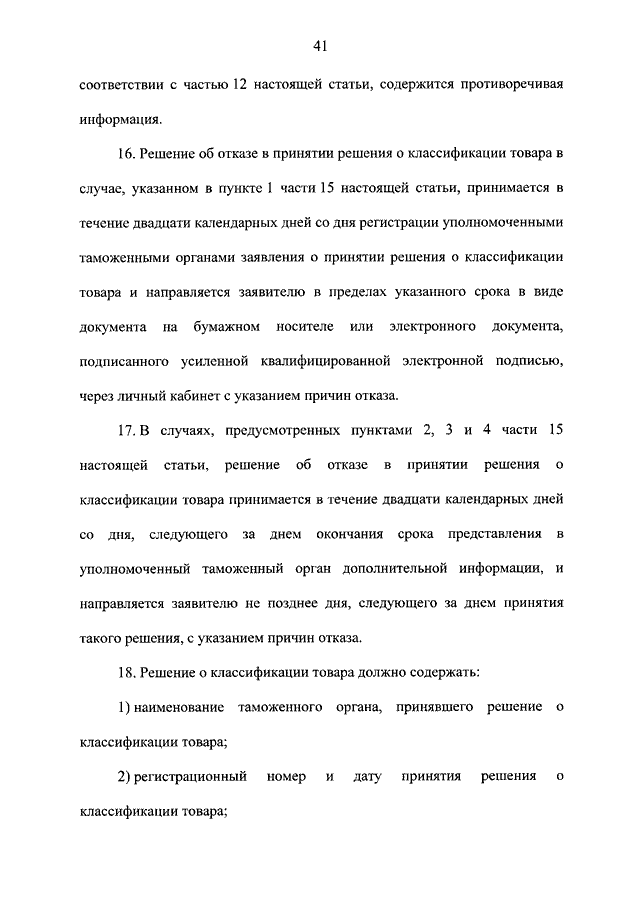 41

соответствии с частью 12 настоящей статьи, содержится противоречивая информация.

16. Решение об отказе в принятии решения о классификации товара в случае, указанном в пункте 1 части 15 настоящей статьи, принимается в течение двадцати календарных дней со дня регистрации уполномоченными таможенными органами заявления о принятии решения о классификации товара и направляется заявителю в пределах указанного срока в виде документа на бумажном носителе или электронного документа, подписанного усиленной квалифицированной электронной подписью, через личный кабинет с указанием причин отказа.

17. В случаях, предусмотренных пунктами 2, 3 и 4 части 15 настоящей статьи, решение об отказе в принятии решения о классификации товара принимается в течение двадцати календарных дней со дня, следующего за днем окончания срока представления в уполномоченный таможенный орган дополнительной информации, и направляется заявителю не позднее дня, следующего за днем принятия такого решения, с указанием причин отказа.

18. Решение о классификации товара должно содержать:

1) наименование таможенного органа, принявшего решение о классификации товара;

2) регистрационный номер и дату принятия решения о классификации товара;